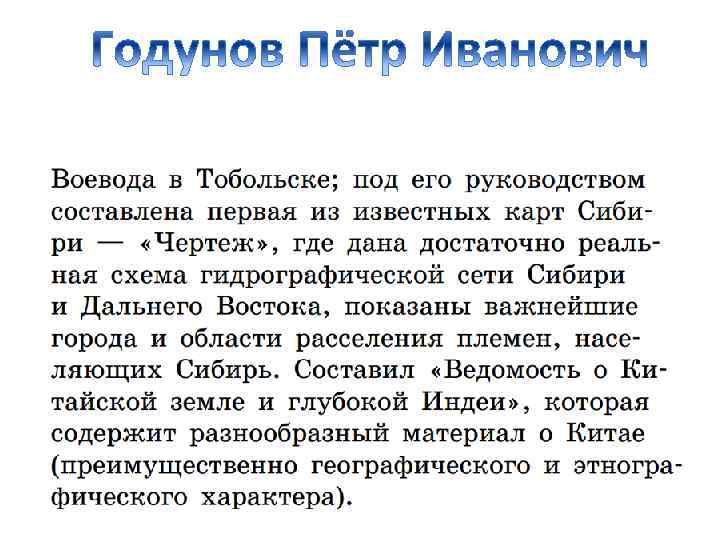 Годунов Пётр Иванович

Воевода в Тобольске; под его руководством составлена первая из известных карт Сибири — «Чертеж», где дана достаточно реальная схема гидрографической сети Сибири и Дальнего Востока, показаны важнейшие города и области расселения племен, населяющих Сибирь. Составил «Ведомость о Китайской земле и глубокой Индеи», которая содержит разнообразный материал о Китае (преимущественно географического и этнографического характера).